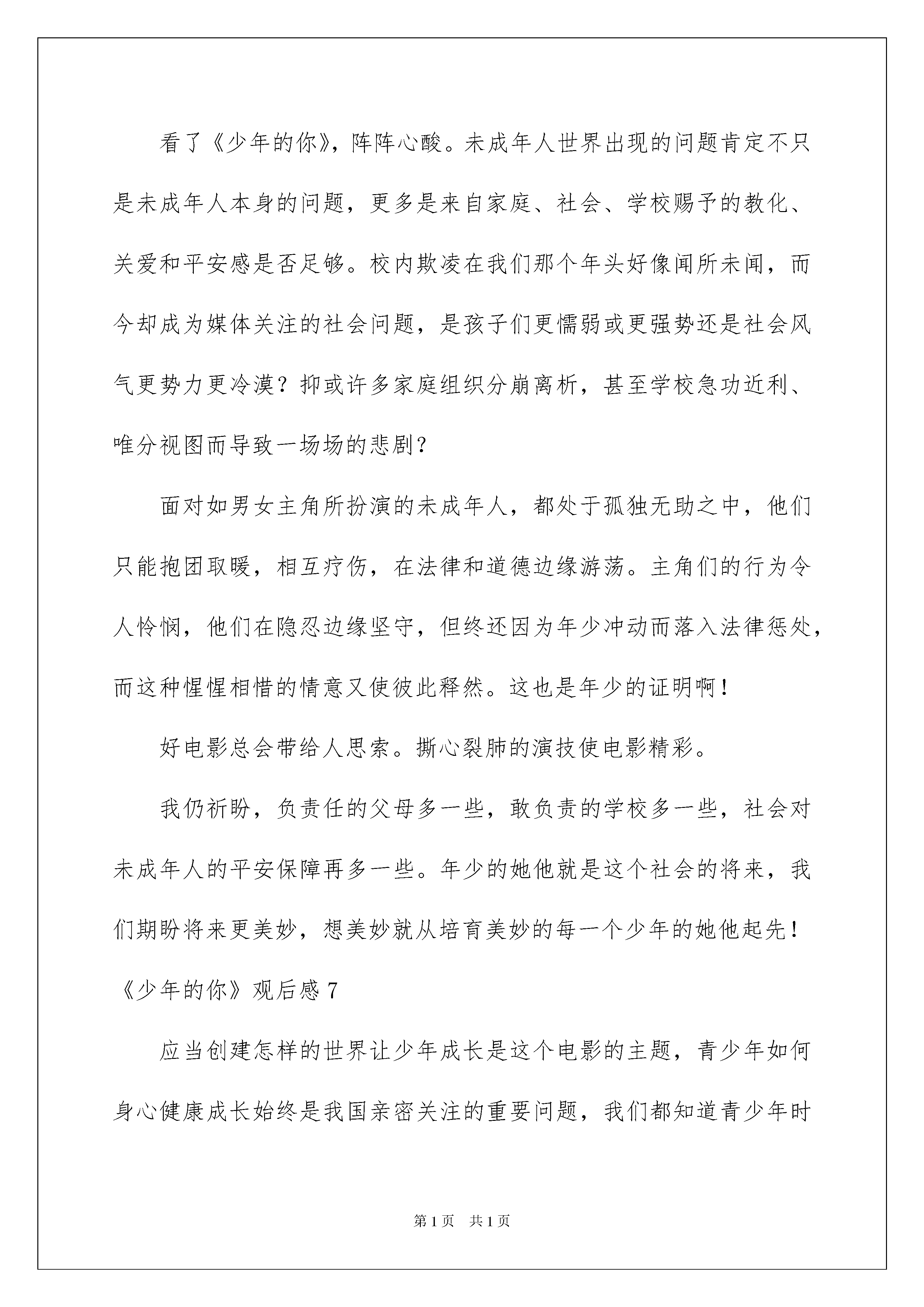 看了《少年的你》，阵阵心酸。未成年人世界出现的问题肯定不只是未成年人本身的问题，更多是来自家庭、社会、学校赐予的教化、关爱和平安感是否足够。校内欺凌在我们那个年头好像闻所未闻，而今却成为媒体关注的社会问题，是孩子们更懦弱或更强势还是社会风气更势力更冷漠？抑或许多家庭组织分崩离析，甚至学校急功近利、唯分视图而导致一场场的悲剧？

面对如男女主角所扮演的未成年人，都处于孤独无助之中，他们只能抱团取暖，相互疗伤，在法律和道德边缘游荡。主角们的行为令人怜悯，他们在隐忍边缘坚守，但终还因为年少冲动而落入法律惩处，而这种惺惺相惜的情意又使彼此释然。这也是年少的证明啊！

好电影总会带给人思索。撕心裂肺的演技使电影精彩。

我仍祈盼，负责任的父母多一些，敢负责的学校多一些，社会对未成年人的平安保障再多一些。年少的她他就是这个社会的将来，我们期盼将来更美妙，想美妙就从培育美妙的每一个少年的她他起先！

《少年的你》观后感 7

应当创建怎样的世界让少年成长是这个电影的主题，青少年如何身心健康成长始终是我国亲密关注的重要问题，我们都知道青少年时

第 1 页　共 1 页